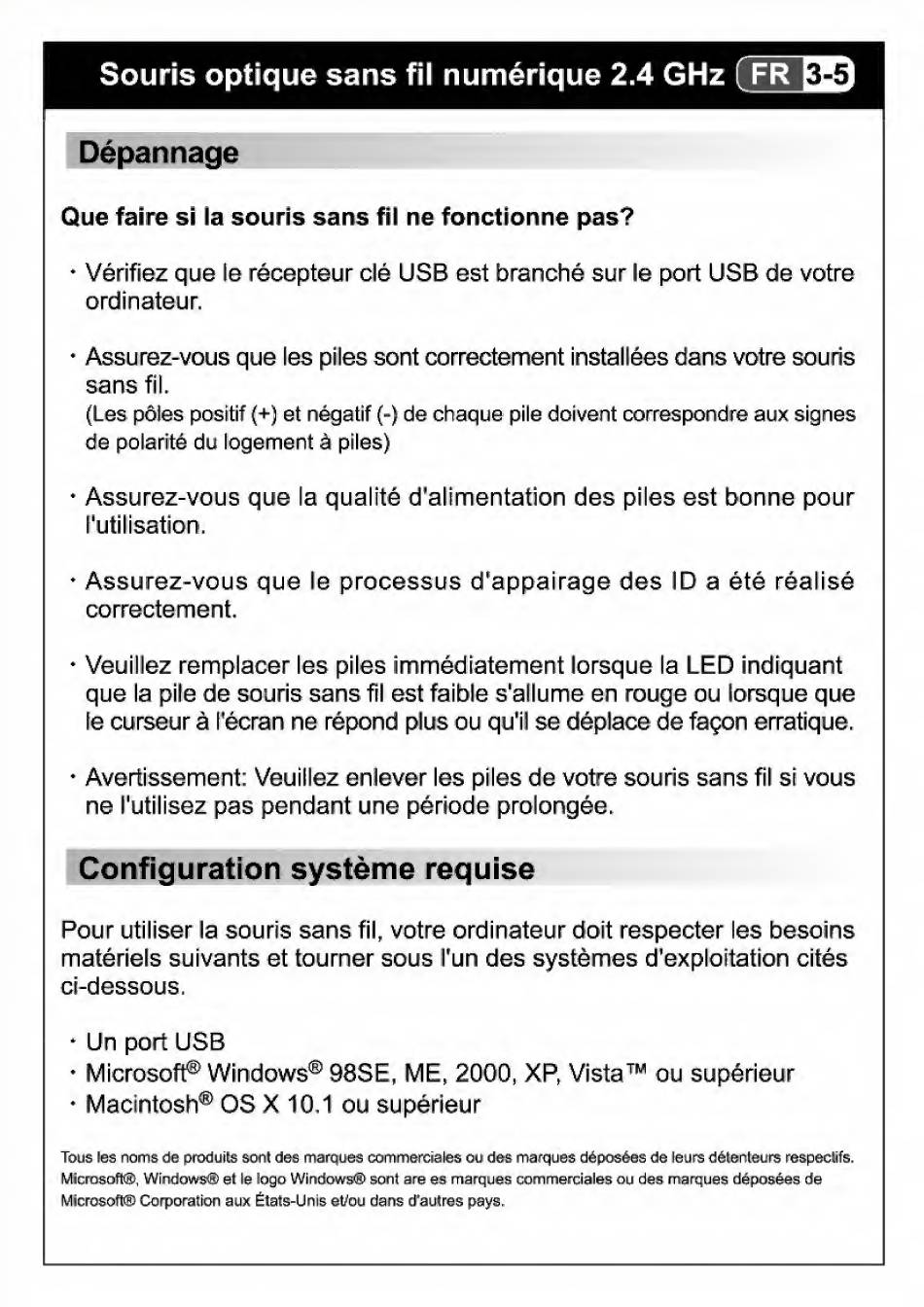 Souris optique sans fil numérique 2.4 GHz FR 3-5

Dépannage

Que faire si la souris sans fil ne fonctionne pas?

· Vérifiez que le récepteur clé USB est branché sur le port USB de votre ordinateur.

· Assurez-vous que les piles sont correctement installées dans votre souris sans fil.
(Les pôles positif (+) et négatif (-) de chaque pile doivent correspondre aux signes de polarité du logement à piles)

· Assurez-vous que la qualité d'alimentation des piles est bonne pour l'utilisation.

· Assurez-vous que le processus d'appairage des ID a été réalisé correctement.

· Veuillez remplacer les piles immédiatement lorsque la LED indiquant que la pile de souris sans fil est faible s'allume en rouge ou lorsque que le curseur à l'écran ne répond plus ou qu'il se déplace de façon erratique.

· Avertissement: Veuillez enlever les piles de votre souris sans fil si vous ne l'utilisez pas pendant une période prolongée.

Configuration système requise

Pour utiliser la souris sans fil, votre ordinateur doit respecter les besoins matériels suivants et tourner sous l'un des systèmes d'exploitation cités ci-dessous.

· Un port USB
· Microsoft® Windows® 98SE, ME, 2000, XP, Vista™ ou supérieur
· Macintosh® OS X 10.1 ou supérieur

Tous les noms de produits sont des marques commerciales ou des marques déposées de leurs détenteurs respectifs. Microsoft®, Windows® et le logo Windows® sont are es marques commerciales ou des marques déposées de Microsoft® Corporation aux États-Unis et/ou dans d'autres pays.